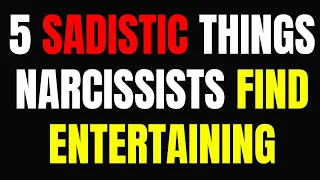 5 SADISTIC THINGS NARCISSISTS FIND ENTERTAINING